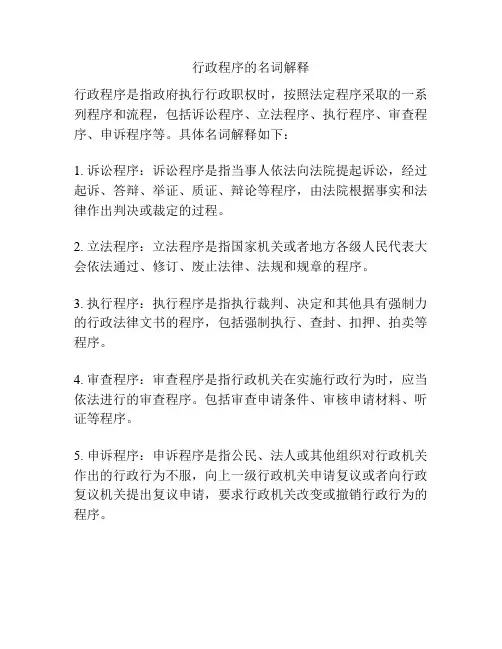 行政程序的名词解释

行政程序是指政府执行行政职权时，按照法定程序采取的一系列程序和流程，包括诉讼程序、立法程序、执行程序、审查程序、申诉程序等。具体名词解释如下：

1. 诉讼程序：诉讼程序是指当事人依法向法院提起诉讼，经过起诉、答辩、举证、质证、辩论等程序，由法院根据事实和法律作出判决或裁定的过程。

2. 立法程序：立法程序是指国家机关或者地方各级人民代表大会依法通过、修订、废止法律、法规和规章的程序。

3. 执行程序：执行程序是指执行裁判、决定和其他具有强制力的行政法律文书的程序，包括强制执行、查封、扣押、拍卖等程序。

4. 审查程序：审查程序是指行政机关在实施行政行为时，应当依法进行的审查程序。包括审查申请条件、审核申请材料、听证等程序。

5. 申诉程序：申诉程序是指公民、法人或其他组织对行政机关作出的行政行为不服，向上一级行政机关申请复议或者向行政复议机关提出复议申请，要求行政机关改变或撤销行政行为的程序。